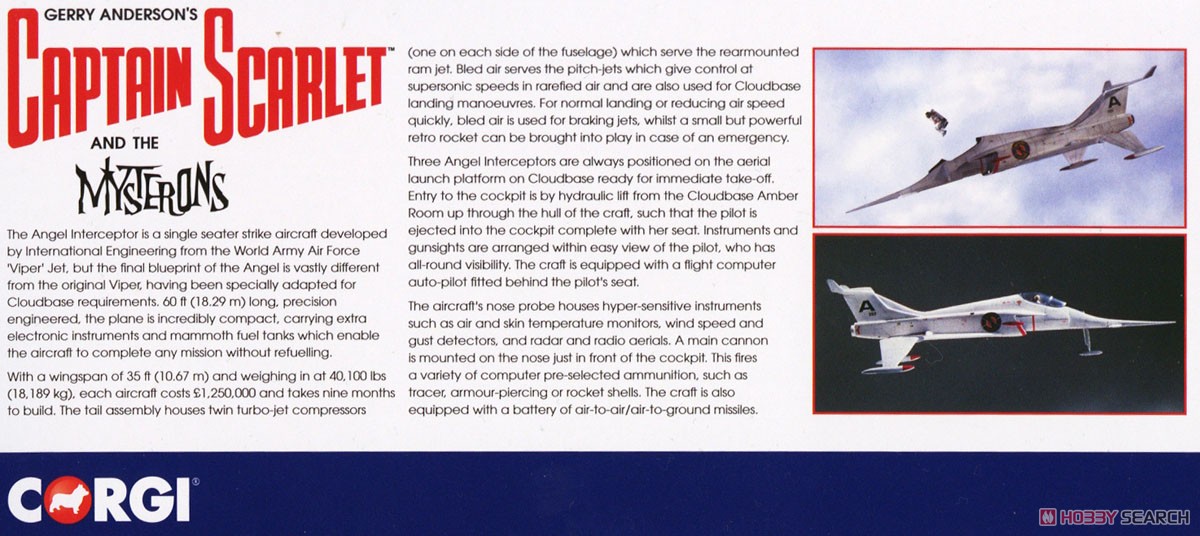 GERRY ANDERSON'S
CAPTAIN SCARLET
AND THE
MYSTERONS

The Angel Interceptor is a single seater strike aircraft developed by International Engineering from the World Army Air Force 'Viper' Jet, but the final blueprint of the Angel is vastly different from the original Viper, having been specially adapted for Cloudbase requirements. 60 ft (18.29 m) long, precision engineered, the plane is incredibly compact, carrying extra electronic instruments and mammoth fuel tanks which enable the aircraft to complete any mission without refuelling.

With a wingspan of 35 ft (10.67 m) and weighing in at 40,100 lbs (18,189 kg), each aircraft costs £1,250,000 and takes nine months to build. The tail assembly houses twin turbo-jet compressors (one on each side of the fuselage) which serve the rearmounted ram jet. Bled air serves the pitch-jets which give control at supersonic speeds in rarefied air and are also used for Cloudbase landing manoeuvres. For normal landing or reducing air speed quickly, bled air is used for braking jets, whilst a small but powerful retro rocket can be brought into play in case of an emergency.

Three Angel Interceptors are always positioned on the aerial launch platform on Cloudbase ready for immediate take-off. Entry to the cockpit is by hydraulic lift from the Cloudbase Amber Room up through the hull of the craft, such that the pilot is ejected into the cockpit complete with her seat. Instruments and gunsights are arranged within easy view of the pilot, who has all-round visibility. The craft is equipped with a flight computer auto-pilot fitted behind the pilot's seat.

The aircraft's nose probe houses hyper-sensitive instruments such as air and skin temperature monitors, wind speed and gust detectors, and radar and radio aerials. A main cannon is mounted on the nose just in front of the cockpit. This fires a variety of computer pre-selected ammunition, such as tracer, armour-piercing or rocket shells. The craft is also equipped with a battery of air-to-air/air-to-ground missiles.

A

A

CORGI®

HOBBY SEARCH